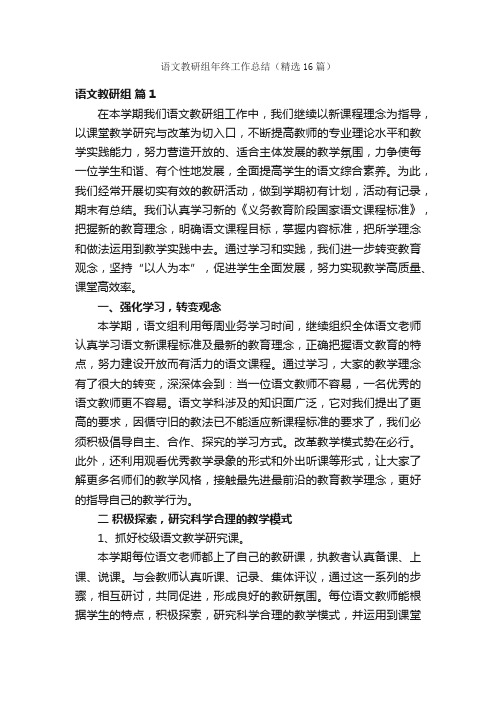 语文教研组年终工作总结（精选16篇）

语文教研组 篇1

在本学期我们语文教研组工作中，我们继续以新课程理念为指导，以课堂教学研究与改革为切入口，不断提高教师的专业理论水平和教学实践能力，努力营造开放的、适合主体发展的教学氛围，力争使每一位学生和谐、有个性地发展，全面提高学生的语文综合素养。为此，我们经常开展切实有效的教研活动，做到学期初有计划，活动有记录，期末有总结。我们认真学习新的《义务教育阶段国家语文课程标准》，把握新的教育理念，明确语文课程目标，掌握内容标准，把所学理念和做法运用到教学实践中去。通过学习和实践，我们进一步转变教育观念，坚持“以人为本”，促进学生全面发展，努力实现教学高质量、课堂高效率。

一、强化学习，转变观念

本学期，语文组利用每周业务学习时间，继续组织全体语文老师认真学习语文新课程标准及最新的教育理念，正确把握语文教育的特点，努力建设开放而有活力的语文课程。通过学习，大家的教学理念有了很大的转变，深深体会到：当一位语文教师不容易，一名优秀的语文教师更不容易。语文学科涉及的知识面广泛，它对我们提出了更高的要求，因循守旧的教法已不能适应新课程标准的要求了，我们必须积极倡导自主、合作、探究的学习方式。改革教学模式势在必行。此外，还利用观看优秀教学录象的形式和外出听课等形式，让大家了解更多名师们的教学风格，接触最先进最前沿的教育教学理念，更好的指导自己的教学行为。

二 积极探索，研究科学合理的教学模式

1、抓好校级语文教学研究课。

本学期每位语文老师都上了自己的教研课，执教者认真备课、上课、说课。与会教师认真听课、记录、集体评议，通过这一系列的步骤，相互研讨，共同促进，形成良好的教研氛围。每位语文教师能根据学生的特点，积极探索，研究科学合理的教学模式，并运用到课堂